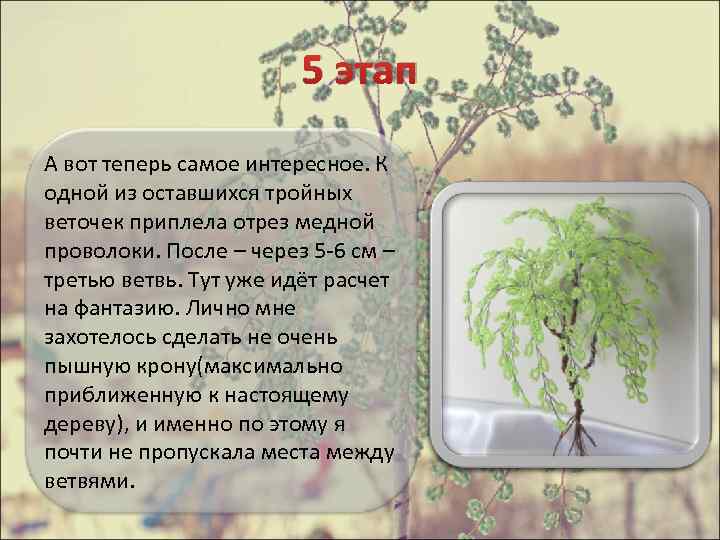 5 этап

А вот теперь самое интересное. К одной из оставшихся тройных веточек приплела отрез медной проволоки. После – через 5-6 см – третью ветвь. Тут уже идёт расчет на фантазию. Лично мне захотелось сделать не очень пышную крону(максимально приближенную к настоящему дереву), и именно по этому я почти не пропускала места между ветвями.